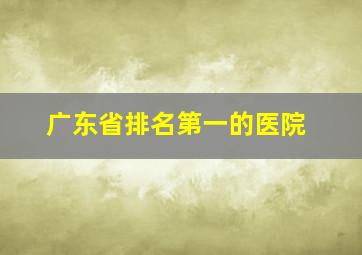 广东省排名第一的医院